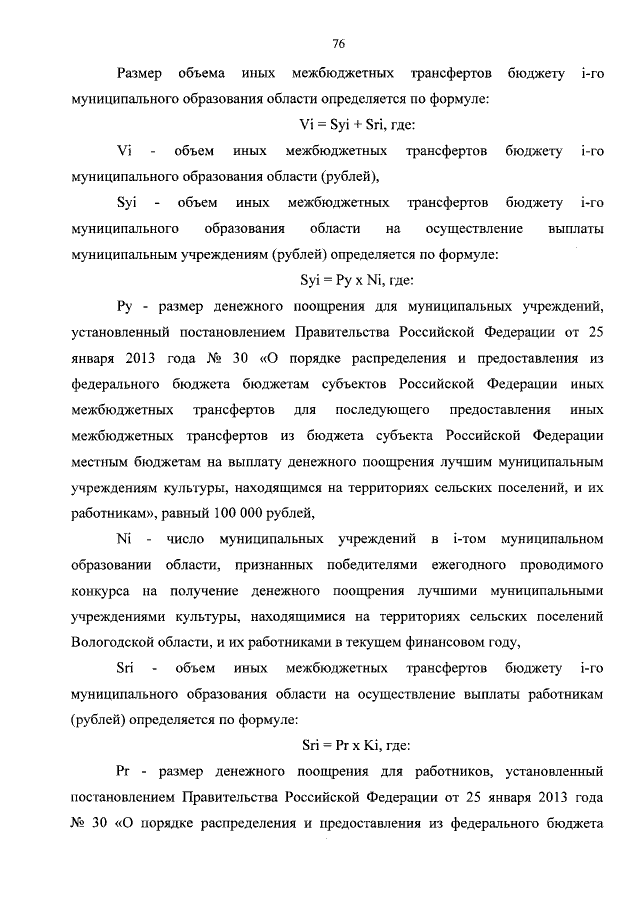 76

Размер объема иных межбюджетных трансфертов бюджету i-го муниципального образования области определяется по формуле:

Vi = Syi + Sri, где:

Vi - объем иных межбюджетных трансфертов бюджету i-го муниципального образования области (рублей),

Syi - объем иных межбюджетных трансфертов бюджету i-го муниципального образования области на осуществление выплаты муниципальным учреждениям (рублей) определяется по формуле:

Syi = Py x Ni, где:

Py - размер денежного поощрения для муниципальных учреждений, установленный постановлением Правительства Российской Федерации от 25 января 2013 года № 30 «О порядке распределения и предоставления из федерального бюджета бюджетам субъектов Российской Федерации иных межбюджетных трансфертов для последующего предоставления иных межбюджетных трансфертов из бюджета субъекта Российской Федерации местным бюджетам на выплату денежного поощрения лучшим муниципальным учреждениям культуры, находящимся на территориях сельских поселений, и их работникам», равный 100 000 рублей,

Ni - число муниципальных учреждений в i-том муниципальном образовании области, признанных победителями ежегодного проводимого конкурса на получение денежного поощрения лучшими муниципальными учреждениями культуры, находящимися на территориях сельских поселений Вологодской области, и их работниками в текущем финансовом году,

Sri - объем иных межбюджетных трансфертов бюджету i-го муниципального образования области на осуществление выплаты работникам (рублей) определяется по формуле:

Sri = Pr x Ki, где:

Pr - размер денежного поощрения для работников, установленный постановлением Правительства Российской Федерации от 25 января 2013 года № 30 «О порядке распределения и предоставления из федерального бюджета